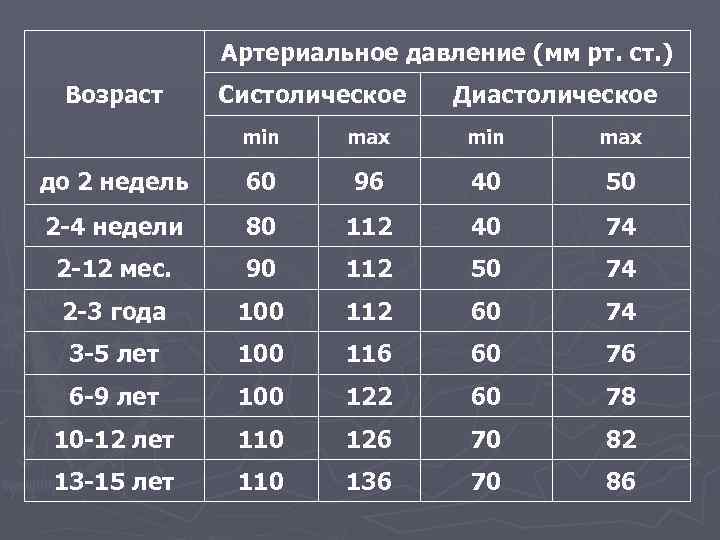 | Возраст | Артериальное давление (мм рт. ст.) | | | |
|---|---|---|---|---|
| | Систолическое | | Диастолическое | |
| | min | max | min | max |
| до 2 недель | 60 | 96 | 40 | 50 |
| 2-4 недели | 80 | 112 | 40 | 74 |
| 2-12 мес. | 90 | 112 | 50 | 74 |
| 2-3 года | 100 | 112 | 60 | 74 |
| 3-5 лет | 100 | 116 | 60 | 76 |
| 6-9 лет | 100 | 122 | 60 | 78 |
| 10-12 лет | 110 | 126 | 70 | 82 |
| 13-15 лет | 110 | 136 | 70 | 86 |